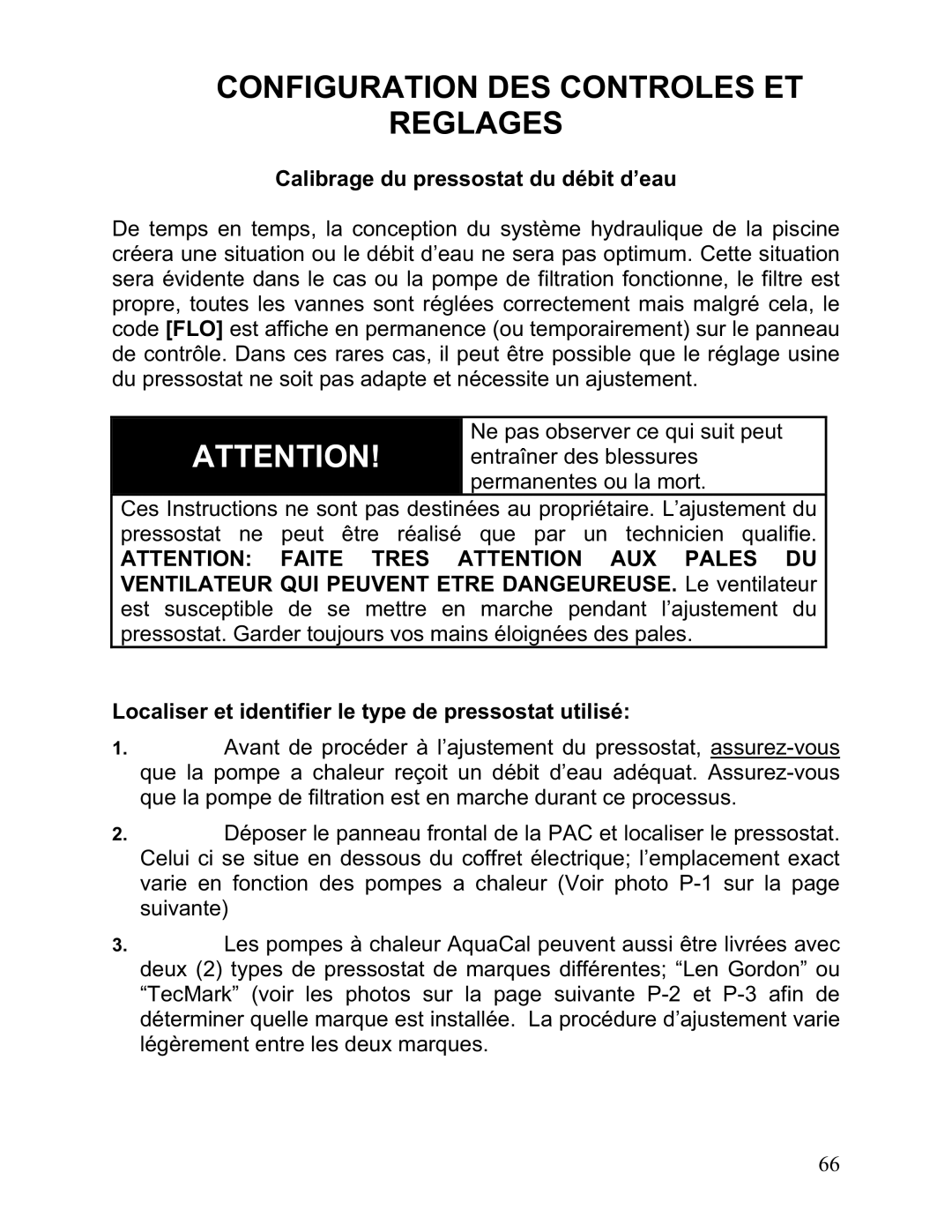 CONFIGURATION DES CONTROLES ET REGLAGES

Calibrage du pressostat du débit d’eau

De temps en temps, la conception du système hydraulique de la piscine créera une situation ou le débit d’eau ne sera pas optimum. Cette situation sera évidente dans le cas ou la pompe de filtration fonctionne, le filtre est propre, toutes les vannes sont réglées correctement mais malgré cela, le code [FLO] est affiche en permanence (ou temporairement) sur le panneau de contrôle. Dans ces rares cas, il peut être possible que le réglage usine du pressostat ne soit pas adapte et nécessite un ajustement.

ATTENTION!

Ne pas observer ce qui suit peut entraîner des blessures permanentes ou la mort.

Ces Instructions ne sont pas destinées au propriétaire. L’ajustement du pressostat ne peut être réalisé que par un technicien qualifie. ATTENTION: FAITE TRES ATTENTION AUX PALES DU VENTILATEUR QUI PEUVENT ETRE DANGEUREUSE. Le ventilateur est susceptible de se mettre en marche pendant l’ajustement du pressostat. Garder toujours vos mains éloignées des pales.

Localiser et identifier le type de pressostat utilisé:

1. Avant de procéder à l’ajustement du pressostat, assurez-vous que la pompe a chaleur reçoit un débit d’eau adéquat. Assurez-vous que la pompe de filtration est en marche durant ce processus.

2. Déposer le panneau frontal de la PAC et localiser le pressostat. Celui ci se situe en dessous du coffret électrique; l’emplacement exact varie en fonction des pompes a chaleur (Voir photo P-1 sur la page suivante)

3. Les pompes à chaleur AquaCal peuvent aussi être livrées avec deux (2) types de pressostat de marques différentes; “Len Gordon” ou “TecMark” (voir les photos sur la page suivante P-2 et P-3 afin de déterminer quelle marque est installée. La procédure d’ajustement varie légèrement entre les deux marques.

66